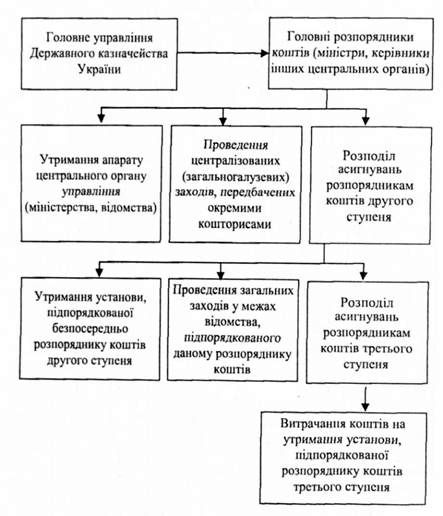 Головне управління Державного казначейства України

Головні розпорядники коштів (міністри, керівники інших центральних органів)

Утримання апарату центрального органу управління (міністерства, відомства)

Проведення централізованих (загальногалузевих) заходів, передбачених окремими кошторисами

Розподіл асигнувань розпорядникам коштів другого ступеня

Утримання установи, підпорядкованої безпосередньо розпоряднику коштів другого ступеня

Проведення загальних заходів у межах відомства, підпорядкованого даному розпоряднику коштів

Розподіл асигнувань розпорядникам коштів третього ступеня

Витрачання коштів на утримання установи, підпорядкованої розпоряднику коштів третього ступеня